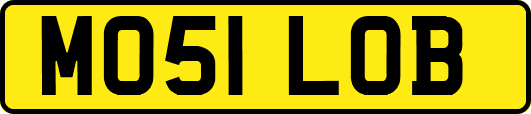 MO51 LOB